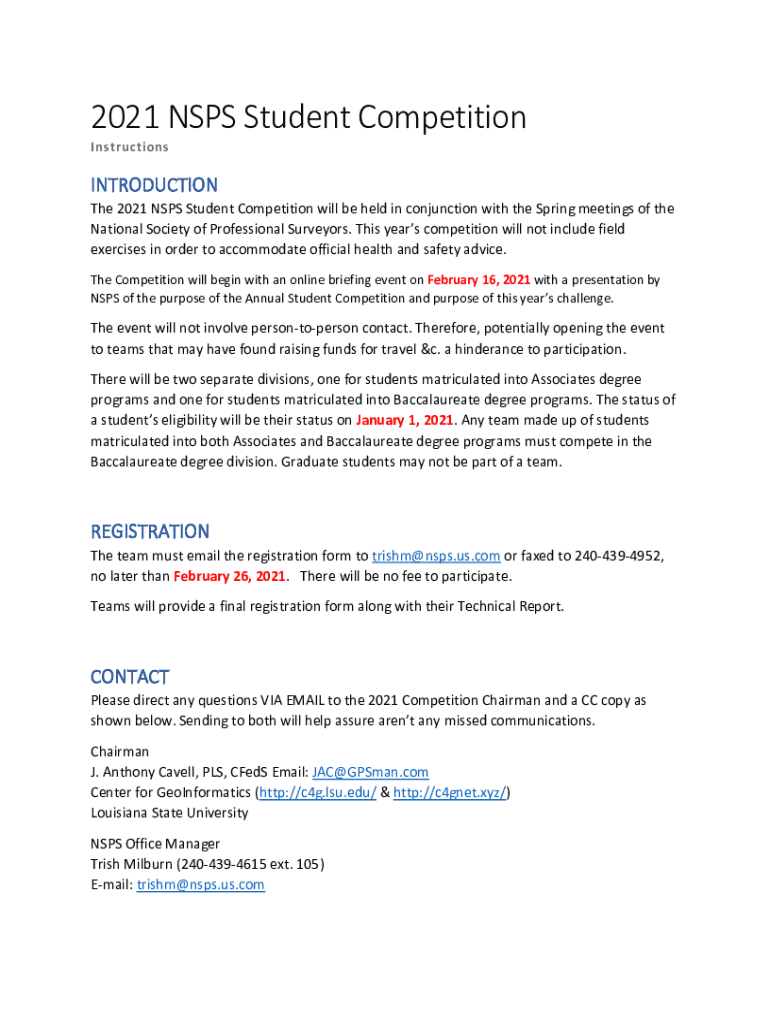 2021 NSPS Student Competition

Instructions

INTRODUCTION

The 2021 NSPS Student Competition will be held in conjunction with the Spring meetings of the National Society of Professional Surveyors. This year's competition will not include field exercises in order to accommodate official health and safety advice.

The Competition will begin with an online briefing event on February 16, 2021 with a presentation by NSPS of the purpose of the Annual Student Competition and purpose of this year's challenge.

The event will not involve person-to-person contact. Therefore, potentially opening the event to teams that may have found raising funds for travel &c. a hinderance to participation.

There will be two separate divisions, one for students matriculated into Associates degree programs and one for students matriculated into Baccalaureate degree programs. The status of a student's eligibility will be their status on January 1, 2021. Any team made up of students matriculated into both Associates and Baccalaureate degree programs must compete in the Baccalaureate degree division. Graduate students may not be part of a team.

REGISTRATION

The team must email the registration form to trishm@nsps.us.com or faxed to 240-439-4952, no later than February 26, 2021. There will be no fee to participate.

Teams will provide a final registration form along with their Technical Report.

CONTACT

Please direct any questions VIA EMAIL to the 2021 Competition Chairman and a CC copy as shown below. Sending to both will help assure aren't any missed communications.

Chairman
J. Anthony Cavell, PLS, CFedS Email: JAC@GPSman.com
Center for GeoInformatics (http://c4g.lsu.edu/ & http://c4gnet.xyz/)
Louisiana State University

NSPS Office Manager
Trish Milburn (240-439-4615 ext. 105)
E-mail: trishm@nsps.us.com